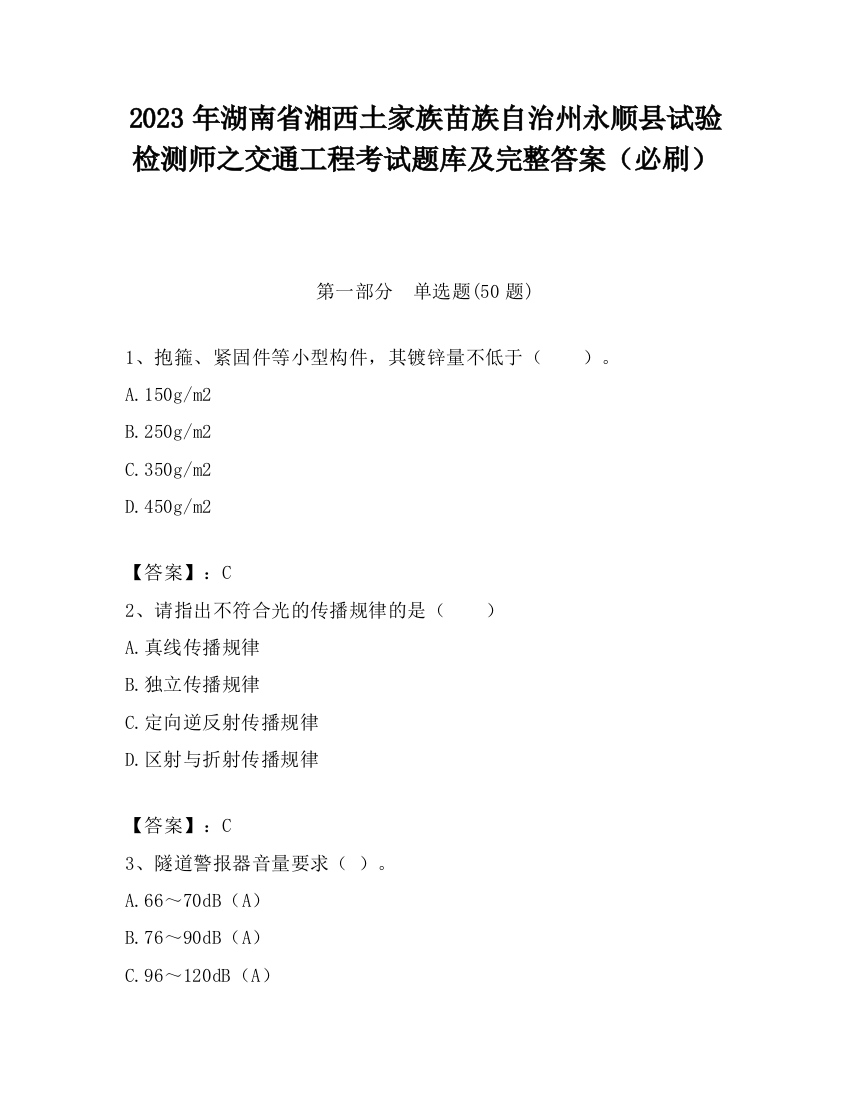 2023 年湖南省湘西土家族苗族自治州永顺县试验检测师之交通工程考试题库及完整答案（必刷）

第一部分　单选题(50 题)

1、抱箍、紧固件等小型构件，其镀锌量不低于（　　）。

A.150g/m2

B.250g/m2

C.350g/m2

D.450g/m2

【答案】：C

2、请指出不符合光的传播规律的是（　　）

A.真线传播规律

B.独立传播规律

C.定向逆反射传播规律

D.区射与折射传播规律

【答案】：C

3、隧道警报器音量要求（ ）。

A.66～70dB（A）

B.76～90dB（A）

C.96～120dB（A）